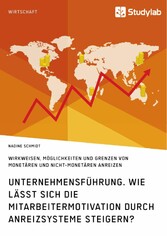 WIRTSCHAFT

Studylab

NADINE SCHMIDT

WIRKWEISEN, MÖGLICHKEITEN UND GRENZEN VON MONETÄREN UND NICHT-MONETÄREN ANREIZEN

UNTERNEHMENSFÜHRUNG. WIE LÄSST SICH DIE MITARBEITERMOTIVATION DURCH ANREIZSYSTEME STEIGERN?